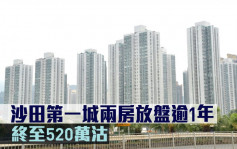 沙田第一城兩房放盤逾1年
終至520萬沽